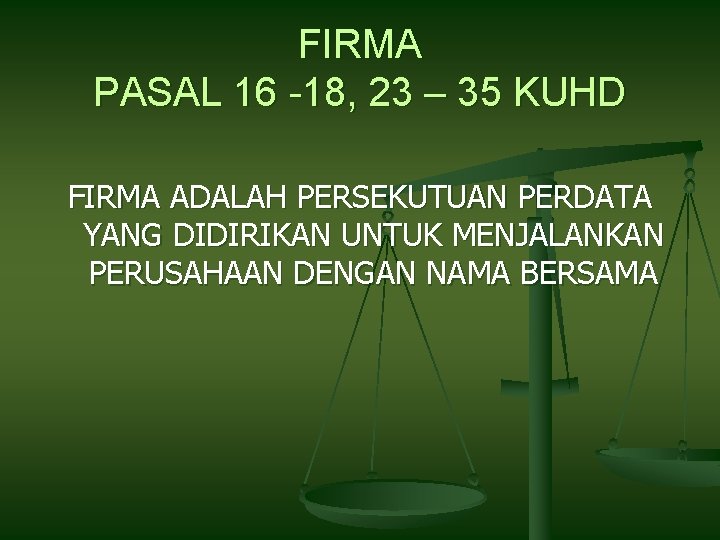 FIRMA
PASAL 16 -18, 23 – 35 KUHD

FIRMA ADALAH PERSEKUTUAN PERDATA YANG DIDIRIKAN UNTUK MENJALANKAN PERUSAHAAN DENGAN NAMA BERSAMA